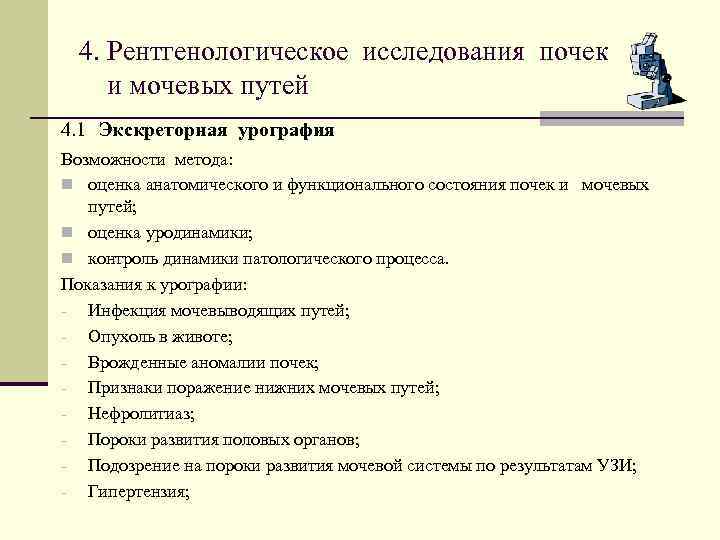 4. Рентгенологическое исследования почек и мочевых путей

4.1 Экскреторная урография

Возможности метода:

- оценка анатомического и функционального состояния почек и мочевых путей;
- оценка уродинамики;
- контроль динамики патологического процесса.

Показания к урографии:

- Инфекция мочевыводящих путей;
- Опухоль в животе;
- Врожденные аномалии почек;
- Признаки поражение нижних мочевых путей;
- Нефролитиаз;
- Пороки развития половых органов;
- Подозрение на пороки развития мочевой системы по результатам УЗИ;
- Гипертензия;